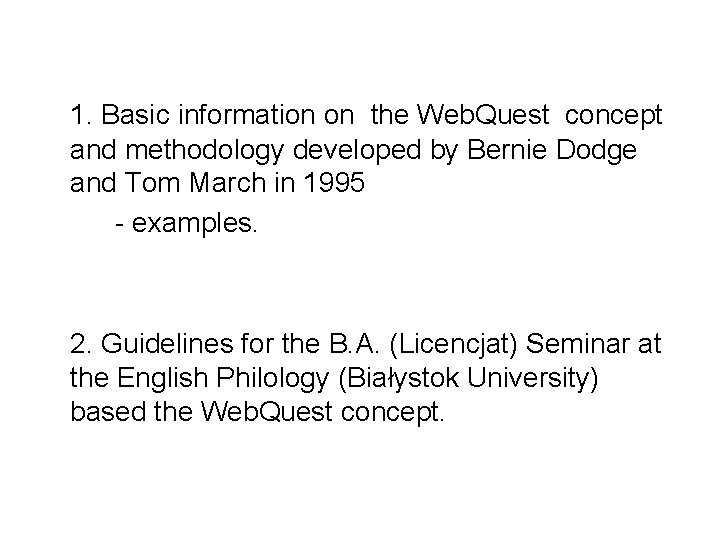 1. Basic information on the WebQuest concept and methodology developed by Bernie Dodge and Tom March in 1995

- examples.

2. Guidelines for the B.A. (Licencjat) Seminar at the English Philology (Białystok University) based the WebQuest concept.